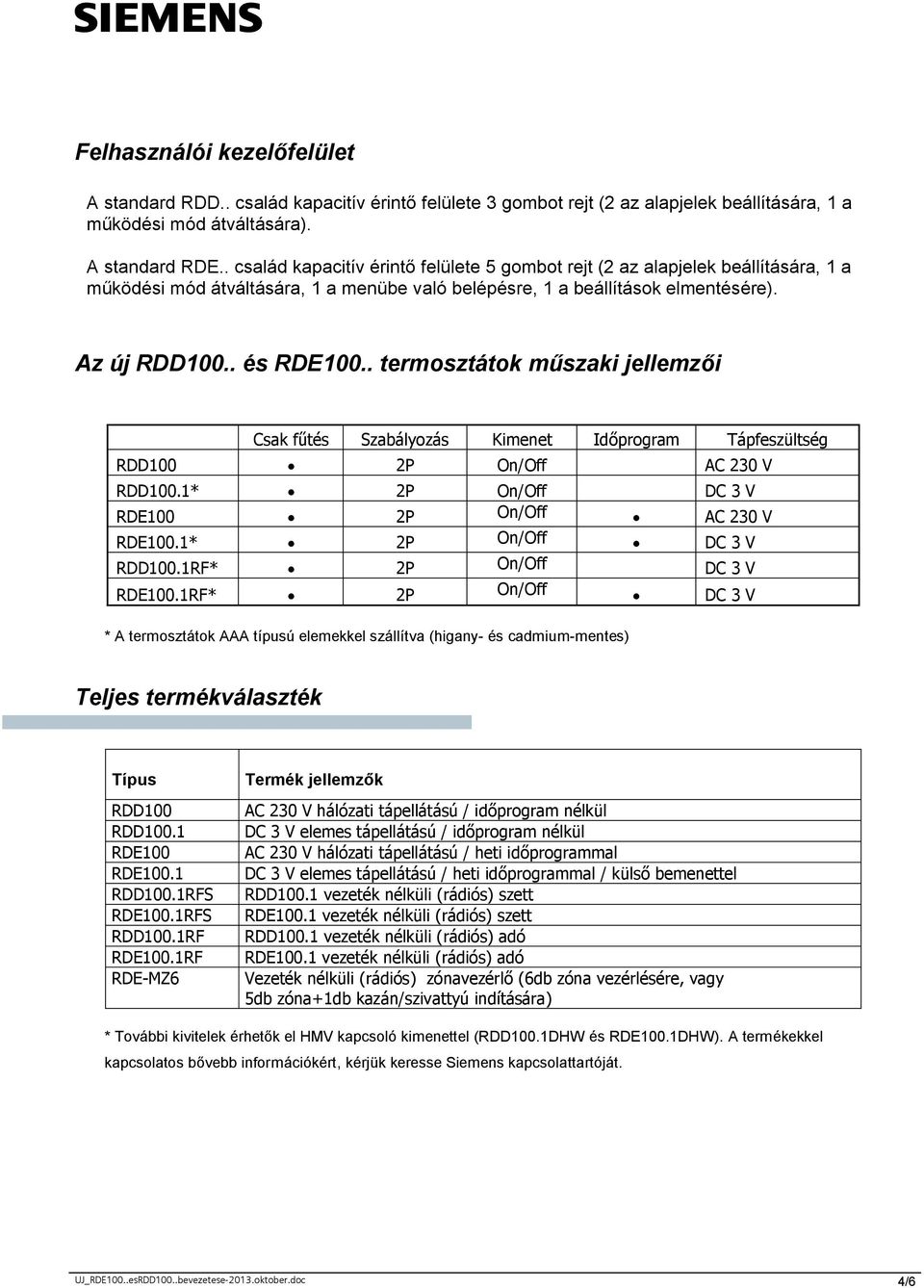 SIEMENS

Felhasználói kezelőfelület

A standard RDD.. család kapacitív érintő felülete 3 gombot rejt (2 az alapjelek beállítására, 1 a működési mód átváltására).

A standard RDE.. család kapacitív érintő felülete 5 gombot rejt (2 az alapjelek beállítására, 1 a működési mód átváltására, 1 a menübe való belépésre, 1 a beállítások elmentésére).

Az új RDD100.. és RDE100.. termosztátok műszaki jellemzői

| | Csak fűtés | Szabályozás | Kimenet | Időprogram | Tápfeszültség |
|---|---|---|---|---|---|
| RDD100 | • | 2P | On/Off | | AC 230 V |
| RDD100.1* | • | 2P | On/Off | | DC 3 V |
| RDE100 | • | 2P | On/Off | • | AC 230 V |
| RDE100.1* | • | 2P | On/Off | • | DC 3 V |
| RDD100.1RF* | • | 2P | On/Off | | DC 3 V |
| RDE100.1RF* | • | 2P | On/Off | • | DC 3 V |

* A termosztátok AAA típusú elemekkel szállítva (higany- és cadmium-mentes)

Teljes termékválaszték

| Típus | Termék jellemzők |
|---|---|
| RDD100 | AC 230 V hálózati tápellátású / időprogram nélkül |
| RDD100.1 | DC 3 V elemes tápellátású / időprogram nélkül |
| RDE100 | AC 230 V hálózati tápellátású / heti időprogrammal |
| RDE100.1 | DC 3 V elemes tápellátású / heti időprogrammal / külső bemenettel |
| RDD100.1RFS | RDD100.1 vezeték nélküli (rádiós) szett |
| RDE100.1RFS | RDE100.1 vezeték nélküli (rádiós) szett |
| RDD100.1RF | RDD100.1 vezeték nélküli (rádiós) adó |
| RDE100.1RF | RDE100.1 vezeték nélküli (rádiós) adó |
| RDE-MZ6 | Vezeték nélküli (rádiós) zónavezérlő (6db zóna vezérlésére, vagy 5db zóna+1db kazán/szivattyú indítására) |

* További kivitelek érhetők el HMV kapcsoló kimenettel (RDD100.1DHW és RDE100.1DHW). A termékekkel kapcsolatos bővebb információkért, kérjük keresse Siemens kapcsolattartóját.

UJ_RDE100..esRDD100..bevezetese-2013.oktober.doc 4/6